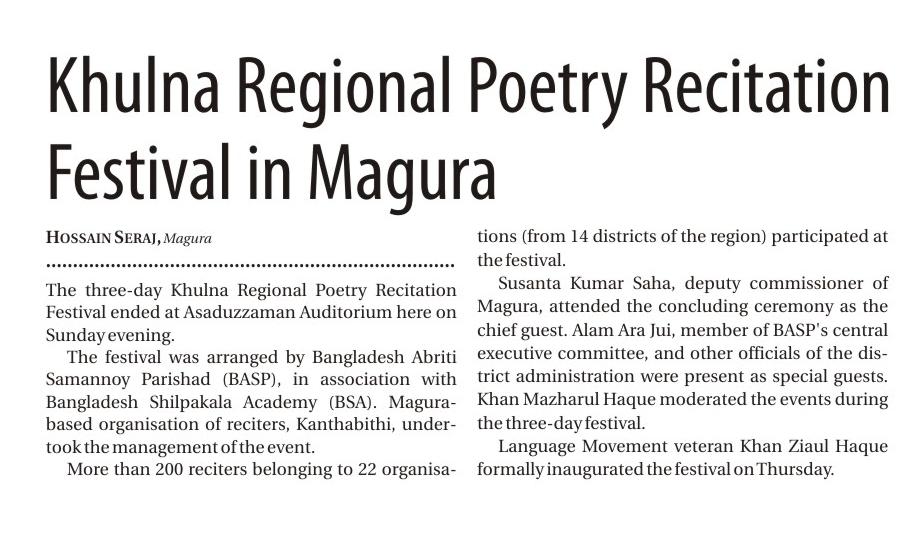 Khulna Regional Poetry Recitation Festival in Magura

HOSSAIN SERAJ, Magura

The three-day Khulna Regional Poetry Recitation Festival ended at Asaduzzaman Auditorium here on Sunday evening.

The festival was arranged by Bangladesh Abriti Samannoy Parishad (BASP), in association with Bangladesh Shilpakala Academy (BSA). Magura-based organisation of reciters, Kanthabithi, undertook the management of the event.

More than 200 reciters belonging to 22 organisations (from 14 districts of the region) participated at the festival.

Susanta Kumar Saha, deputy commissioner of Magura, attended the concluding ceremony as the chief guest. Alam Ara Jui, member of BASP's central executive committee, and other officials of the district administration were present as special guests. Khan Mazharul Haque moderated the events during the three-day festival.

Language Movement veteran Khan Ziaul Haque formally inaugurated the festival on Thursday.